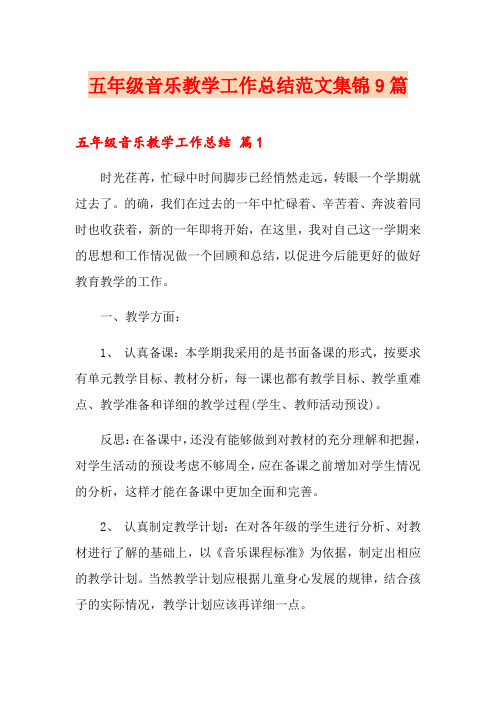 五年级音乐教学工作总结范文集锦9篇

五年级音乐教学工作总结 篇1

时光荏苒，忙碌中时间脚步已经悄然走远，转眼一个学期就过去了。的确，我们在过去的一年中忙碌着、辛苦着、奔波着同时也收获着，新的一年即将开始，在这里，我对自己这一学期来的思想和工作情况做一个回顾和总结，以促进今后能更好的做好教育教学的工作。

一、教学方面：

1、 认真备课：本学期我采用的是书面备课的形式，按要求有单元教学目标、教材分析，每一课也都有教学目标、教学重难点、教学准备和详细的教学过程(学生、教师活动预设)。

反思：在备课中，还没有能够做到对教材的充分理解和把握，对学生活动的预设考虑不够周全，应在备课之前增加对学生情况的分析，这样才能在备课中更加全面和完善。

2、 认真制定教学计划：在对各年级的学生进行分析、对教材进行了解的基础上，以《音乐课程标准》为依据，制定出相应的教学计划。当然教学计划应根据儿童身心发展的规律，结合孩子的实际情况，教学计划应该再详细一点。